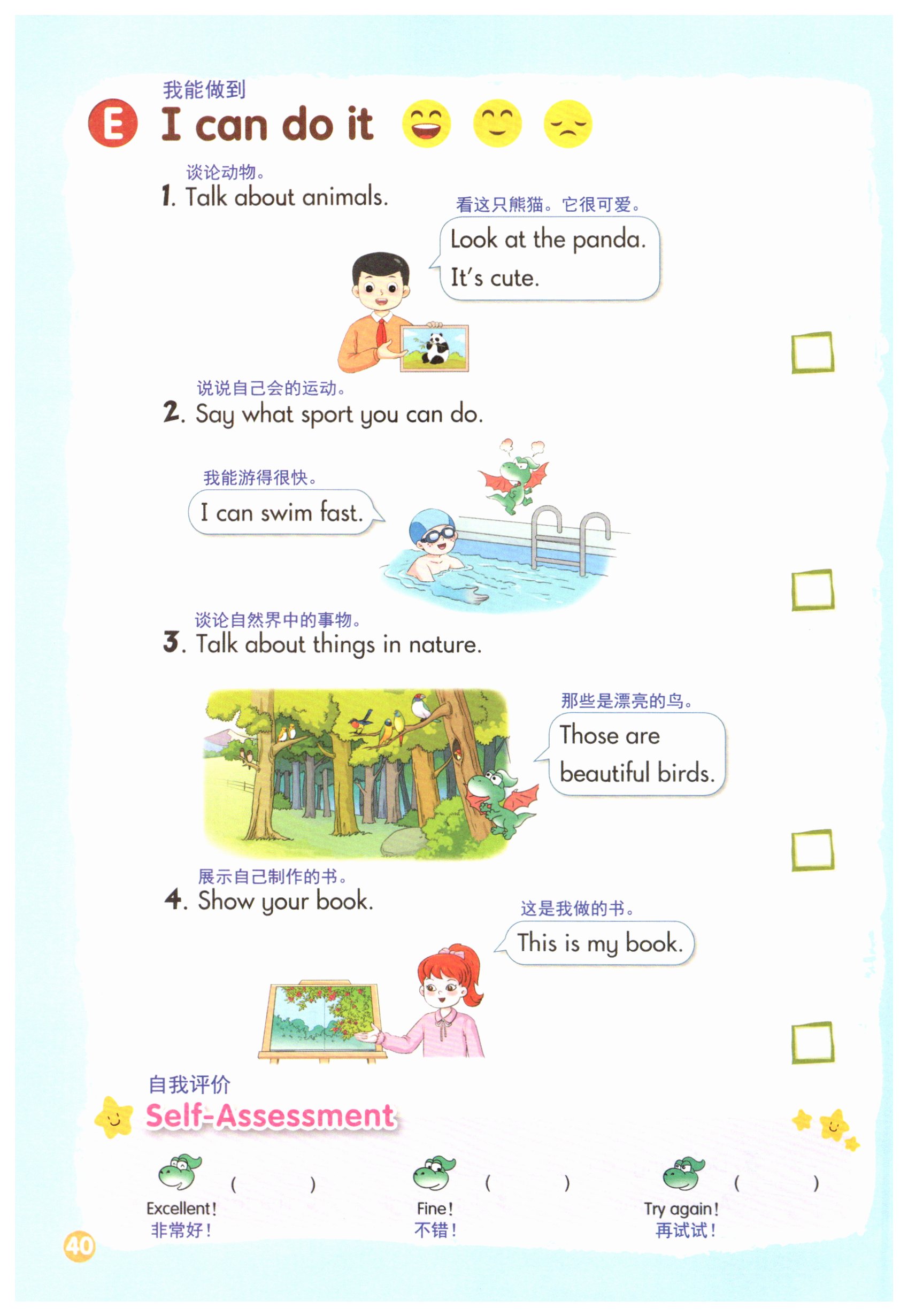 我能做到

E I can do it

谈论动物。

1. Talk about animals.

看这只熊猫。它很可爱。

Look at the panda. It's cute.

☐

说说自己会的运动。

2. Say what sport you can do.

我能游得很快。

I can swim fast.

☐

谈论自然界中的事物。

3. Talk about things in nature.

那些是漂亮的鸟。

Those are beautiful birds.

☐

展示自己制作的书。

4. Show your book.

这是我做的书。

This is my book.

☐

自我评价

Self-Assessment

( ) Excellent! 非常好！

( ) Fine! 不错！

( ) Try again! 再试试！

40